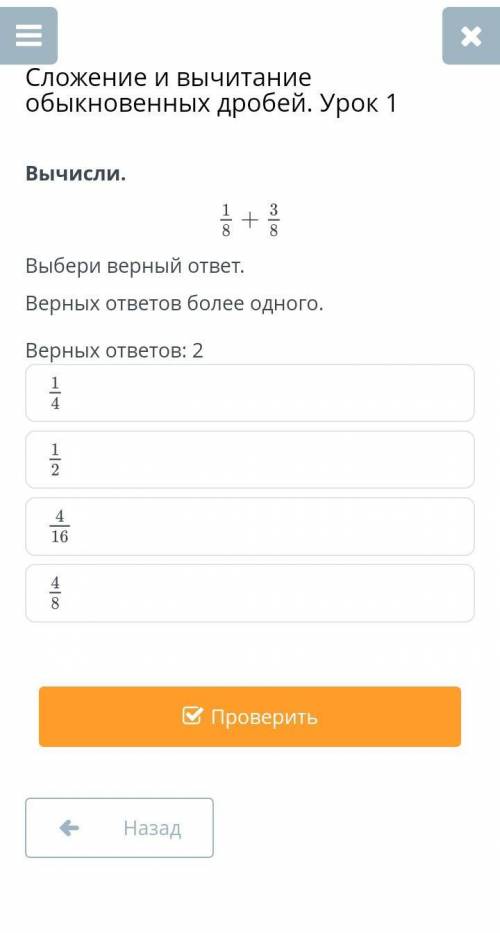 Сложение и вычитание обыкновенных дробей. Урок 1

Вычисли.

$\frac{1}{8} + \frac{3}{8}$

Выбери верный ответ.

Верных ответов более одного.

Верных ответов: 2

$\frac{1}{4}$

$\frac{1}{2}$

$\frac{4}{16}$

$\frac{4}{8}$

Проверить

Назад